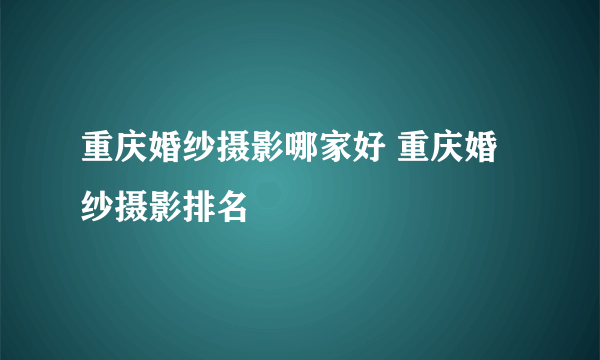 重庆婚纱摄影哪家好 重庆婚纱摄影排名